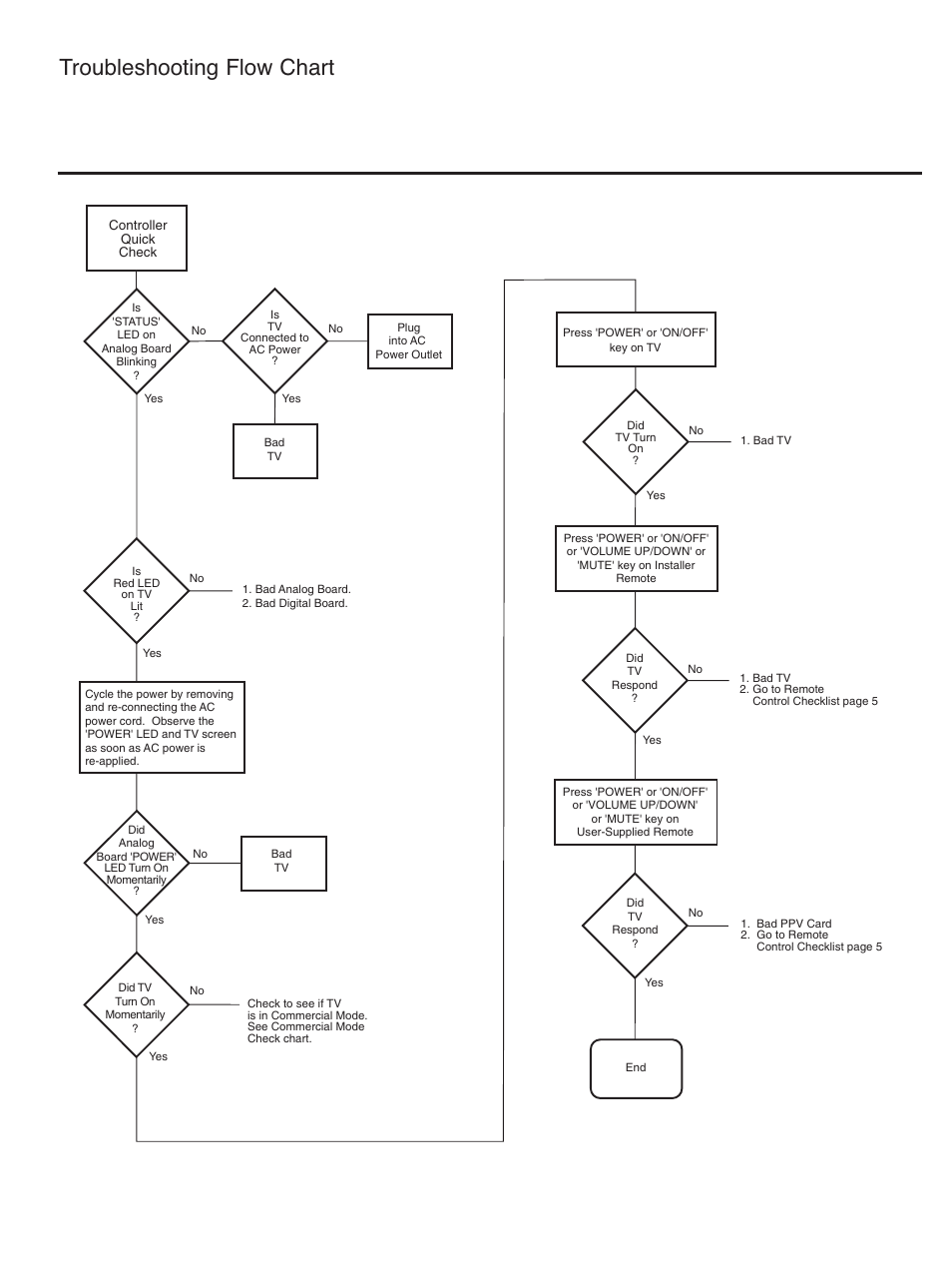 Troubleshooting Flow Chart

Controller Quick Check

Is 'STATUS' LED on Analog Board Blinking ?

No

Is TV Connected to AC Power ?

No

Plug into AC Power Outlet

Yes

Yes

Bad TV

Is Red LED on TV Lit ?

No

1. Bad Analog Board.
2. Bad Digital Board.

Yes

Cycle the power by removing and re-connecting the AC power cord. Observe the 'POWER' LED and TV screen as soon as AC power is re-applied.

Did Analog Board 'POWER' LED Turn On Momentarily ?

No

Bad TV

Yes

Did TV Turn On Momentarily ?

No

Check to see if TV is in Commercial Mode. See Commercial Mode Check chart.

Yes

Press 'POWER' or 'ON/OFF' key on TV

Did TV Turn On ?

No

1. Bad TV

Yes

Press 'POWER' or 'ON/OFF' or 'VOLUME UP/DOWN' or 'MUTE' key on Installer Remote

Did TV Respond ?

No

1. Bad TV
2. Go to Remote Control Checklist page 5

Yes

Press 'POWER' or 'ON/OFF' or 'VOLUME UP/DOWN' or 'MUTE' key on User-Supplied Remote

Did TV Respond ?

No

1. Bad PPV Card
2. Go to Remote Control Checklist page 5

Yes

End